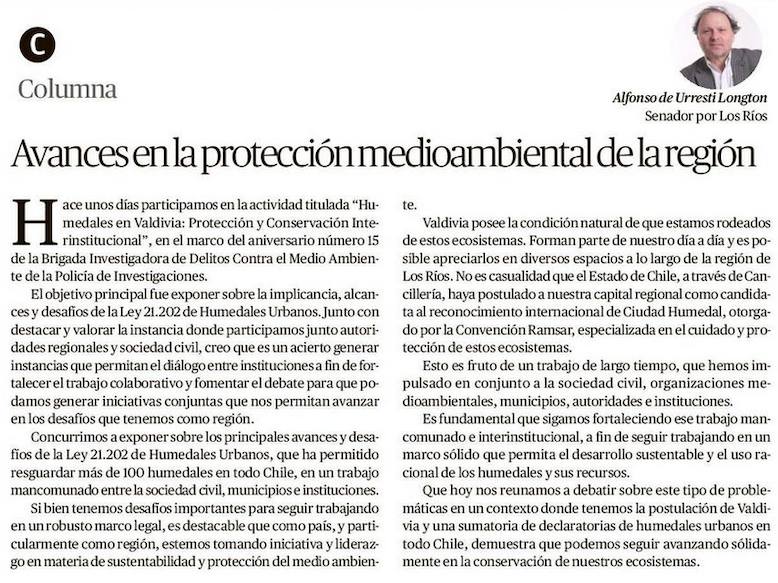 C

Columna

Alfonso de Urresti Longton
Senador por Los Ríos

Avances en la protección medioambiental de la región

Hace unos días participamos en la actividad titulada "Humedales en Valdivia: Protección y Conservación Interinstitucional", en el marco del aniversario número 15 de la Brigada Investigadora de Delitos Contra el Medio Ambiente de la Policía de Investigaciones.

El objetivo principal fue exponer sobre la implicancia, alcances y desafíos de la Ley 21.202 de Humedales Urbanos. Junto con destacar y valorar la instancia donde participamos junto autoridades regionales y sociedad civil, creo que es un acierto generar instancias que permitan el diálogo entre instituciones a fin de fortalecer el trabajo colaborativo y fomentar el debate para que podamos generar iniciativas conjuntas que nos permitan avanzar en los desafíos que tenemos como región.

Concurrimos a exponer sobre los principales avances y desafíos de la Ley 21.202 de Humedales Urbanos, que ha permitido resguardar más de 100 humedales en todo Chile, en un trabajo mancomunado entre la sociedad civil, municipios e instituciones.

Si bien tenemos desafíos importantes para seguir trabajando en un robusto marco legal, es destacable que como país, y particularmente como región, estemos tomando iniciativa y liderazgo en materia de sustentabilidad y protección del medio ambiente.

Valdivia posee la condición natural de que estamos rodeados de estos ecosistemas. Forman parte de nuestro día a día y es posible apreciarlos en diversos espacios a lo largo de la región de Los Ríos. No es casualidad que el Estado de Chile, a través de Cancillería, haya postulado a nuestra capital regional como candidata al reconocimiento internacional de Ciudad Humedal, otorgado por la Convención Ramsar, especializada en el cuidado y protección de estos ecosistemas.

Esto es fruto de un trabajo de largo tiempo, que hemos impulsado en conjunto a la sociedad civil, organizaciones medioambientales, municipios, autoridades e instituciones.

Es fundamental que sigamos fortaleciendo ese trabajo mancomunado e interinstitucional, a fin de seguir trabajando en un marco sólido que permita el desarrollo sustentable y el uso racional de los humedales y sus recursos.

Que hoy nos reunamos a debatir sobre este tipo de problemáticas en un contexto donde tenemos la postulación de Valdivia y una sumatoria de declaratorias de humedales urbanos en todo Chile, demuestra que podemos seguir avanzando sólidamente en la conservación de nuestros ecosistemas.